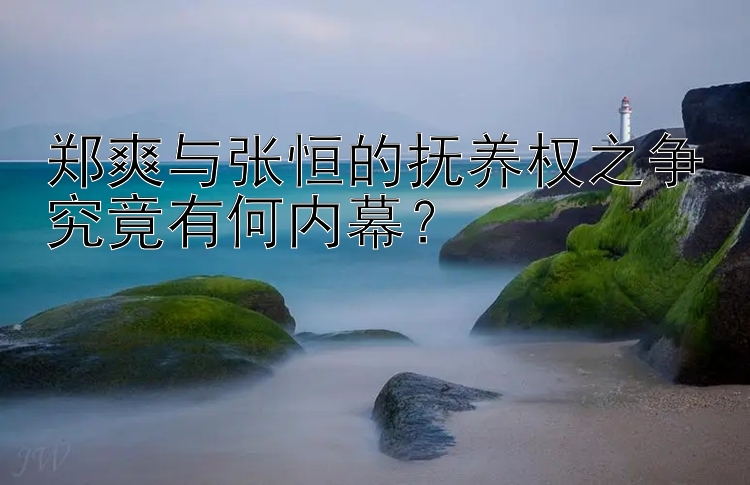 郑爽与张恒的抚养权之争究竟有何内幕？

JW